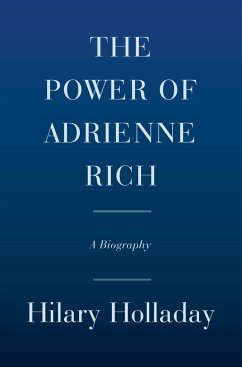 THE POWER OF ADRIENNE RICH

A Biography

Hilary Holladay